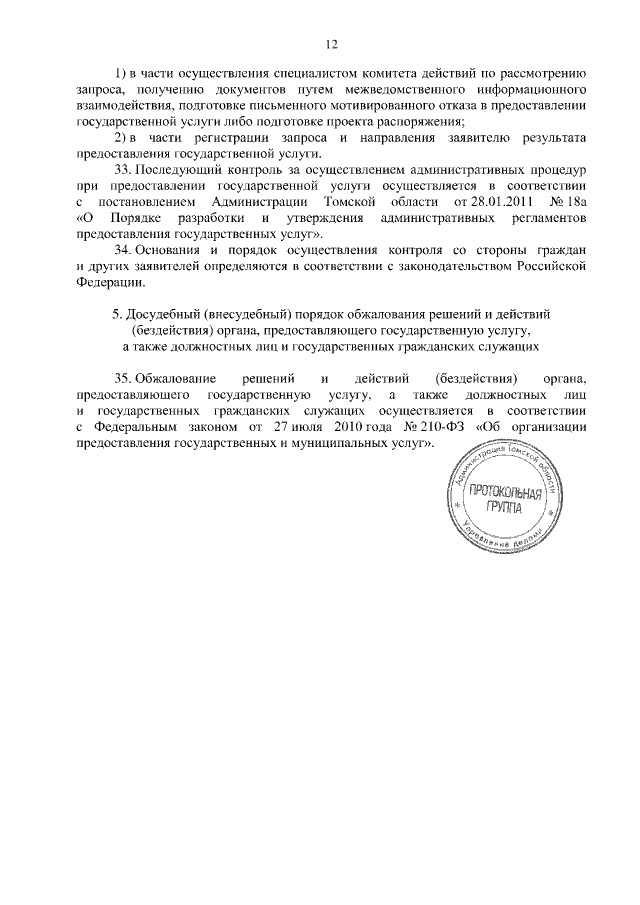 12

1) в части осуществления специалистом комитета действий по рассмотрению запроса, получению документов путем межведомственного информационного взаимодействия, подготовке письменного мотивированного отказа в предоставлении государственной услуги либо подготовке проекта распоряжения;

2) в части регистрации запроса и направления заявителю результата предоставления государственной услуги.

33. Последующий контроль за осуществлением административных процедур при предоставлении государственной услуги осуществляется в соответствии с постановлением Администрации Томской области от 28.01.2011 № 18а «О Порядке разработки и утверждения административных регламентов предоставления государственных услуг».

34. Основания и порядок осуществления контроля со стороны граждан и других заявителей определяются в соответствии с законодательством Российской Федерации.

5. Досудебный (внесудебный) порядок обжалования решений и действий (бездействия) органа, предоставляющего государственную услугу, а также должностных лиц и государственных гражданских служащих

35. Обжалование решений и действий (бездействия) органа, предоставляющего государственную услугу, а также должностных лиц и государственных гражданских служащих осуществляется в соответствии с Федеральным законом от 27 июля 2010 года № 210-ФЗ «Об организации предоставления государственных и муниципальных услуг».

Администрация Томской области
ПРОТОКОЛЬНАЯ ГРУППА
Управление делами